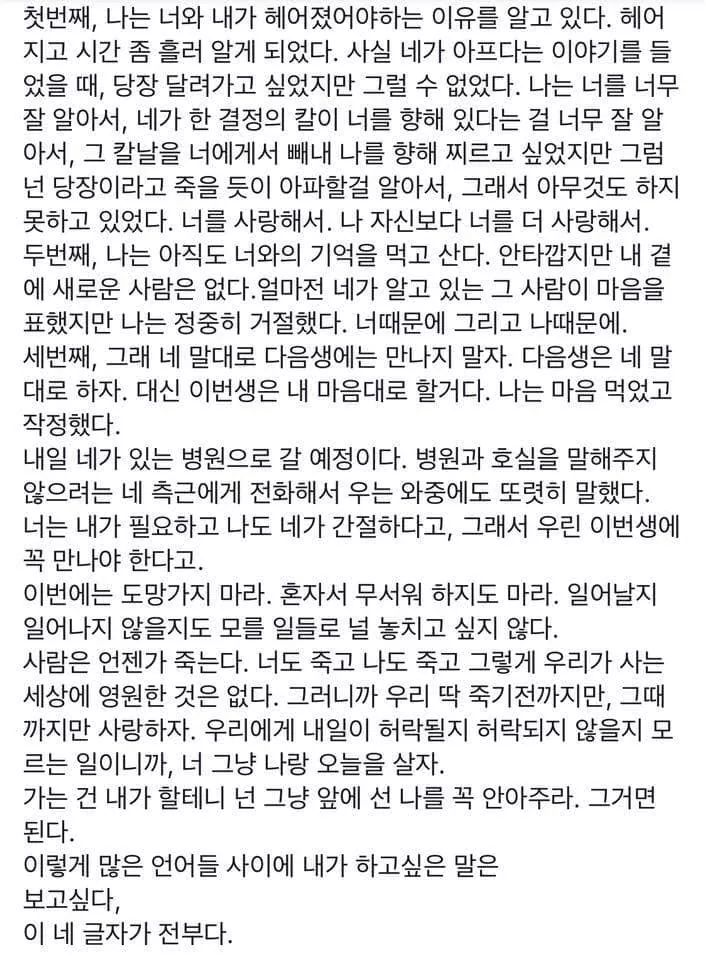 첫번째, 나는 너와 내가 헤어졌어야하는 이유를 알고 있다. 헤어지고 시간 좀 흘러 알게 되었다. 사실 네가 아프다는 이야기를 들었을 때, 당장 달려가고 싶었지만 그럴 수 없었다. 나는 너를 너무 잘 알아서, 네가 한 결정의 칼이 너를 향해 있다는 걸 너무 잘 알아서, 그 칼날을 너에게서 빼내 나를 향해 찌르고 싶었지만 그럼 넌 당장이라고 죽을 듯이 아파할걸 알아서, 그래서 아무것도 하지 못하고 있었다. 너를 사랑해서. 나 자신보다 너를 더 사랑해서.
두번째, 나는 아직도 너와의 기억을 먹고 산다. 안타깝지만 내 곁에 새로운 사람은 없다.얼마전 네가 알고 있는 그 사람이 마음을 표했지만 나는 정중히 거절했다. 너때문에 그리고 나때문에.
세번째, 그래 네 말대로 다음생에는 만나지 말자. 다음생은 네 말대로 하자. 대신 이번생은 내 마음대로 할거다. 나는 마음 먹었고 작정했다.
내일 네가 있는 병원으로 갈 예정이다. 병원과 호실을 말해주지 않으려는 네 측근에게 전화해서 우는 와중에도 또렷히 말했다. 너는 내가 필요하고 나도 네가 간절하다고, 그래서 우린 이번생에 꼭 만나야 한다고.
이번에는 도망가지 마라. 혼자서 무서워 하지도 마라. 일어날지 일어나지 않을지도 모를 일들로 널 놓치고 싶지 않다.
사람은 언젠가 죽는다. 너도 죽고 나도 죽고 그렇게 우리가 사는 세상에 영원한 것은 없다. 그러니까 우리 딱 죽기전까지만, 그때까지만 사랑하자. 우리에게 내일이 허락될지 허락되지 않을지 모르는 일이니까, 너 그냥 나랑 오늘을 살자.
가는 건 내가 할테니 넌 그냥 앞에 선 나를 꼭 안아주라. 그거면 된다.
이렇게 많은 언어들 사이에 내가 하고싶은 말은
보고싶다,
이 네 글자가 전부다.